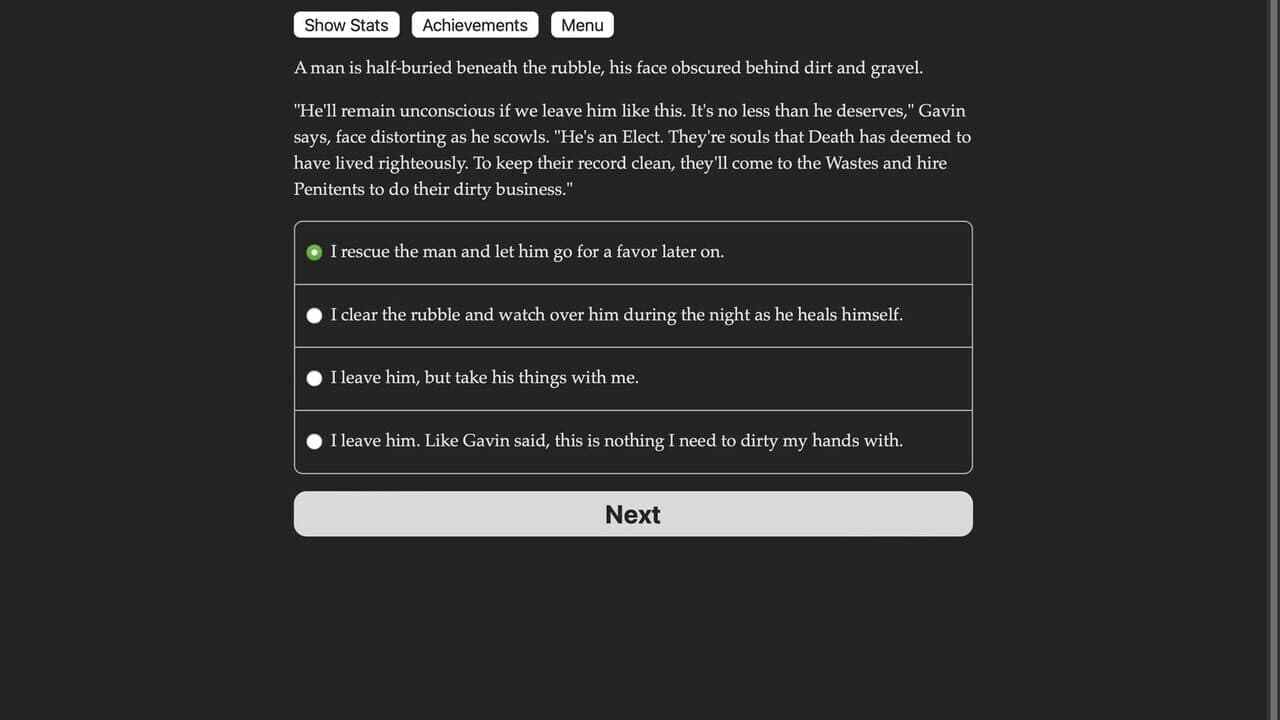 Show Stats Achievements Menu

A man is half-buried beneath the rubble, his face obscured behind dirt and gravel.

"He'll remain unconscious if we leave him like this. It's no less than he deserves," Gavin says, face distorting as he scowls. "He's an Elect. They're souls that Death has deemed to have lived righteously. To keep their record clean, they'll come to the Wastes and hire Penitents to do their dirty business."

I rescue the man and let him go for a favor later on.

I clear the rubble and watch over him during the night as he heals himself.

I leave him, but take his things with me.

I leave him. Like Gavin said, this is nothing I need to dirty my hands with.

Next